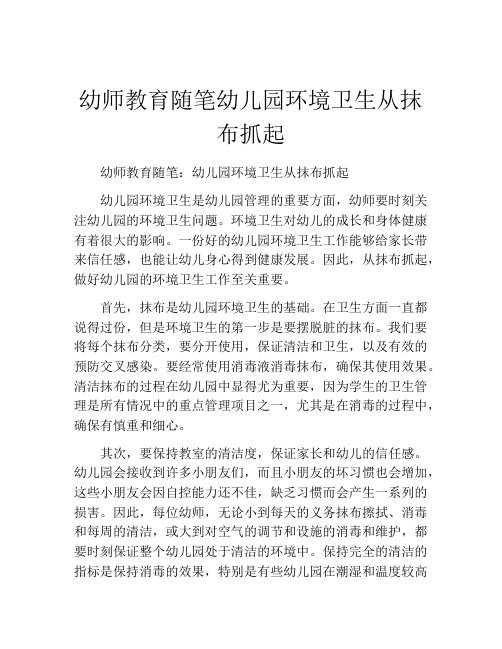 幼师教育随笔幼儿园环境卫生从抹布抓起

幼师教育随笔：幼儿园环境卫生从抹布抓起

幼儿园环境卫生是幼儿园管理的重要方面，幼师要时刻关注幼儿园的环境卫生问题。环境卫生对幼儿的成长和身体健康有着很大的影响。一份好的幼儿园环境卫生工作能够给家长带来信任感，也能让幼儿身心得到健康发展。因此，从抹布抓起，做好幼儿园的环境卫生工作至关重要。

首先，抹布是幼儿园环境卫生的基础。在卫生方面一直都说得过份，但是环境卫生的第一步是要摆脱脏的抹布。我们要将每个抹布分类，要分开使用，保证清洁和卫生，以及有效的预防交叉感染。要经常使用消毒液消毒抹布，确保其使用效果。清洁抹布的过程在幼儿园中显得尤为重要，因为学生的卫生管理是所有情况中的重点管理项目之一，尤其是在消毒的过程中，确保有慎重和细心。

其次，要保持教室的清洁度，保证家长和幼儿的信任感。幼儿园会接收到许多小朋友们，而且小朋友的坏习惯也会增加，这些小朋友会因自控能力还不佳，缺乏习惯而会产生一系列的损害。因此，每位幼师，无论小到每天的义务抹布擦拭、消毒和每周的清洁，或大到对空气的调节和设施的消毒和维护，都要时刻保证整个幼儿园处于清洁的环境中。保持完全的清洁的指标是保持消毒的效果，特别是有些幼儿园在潮湿和温度较高